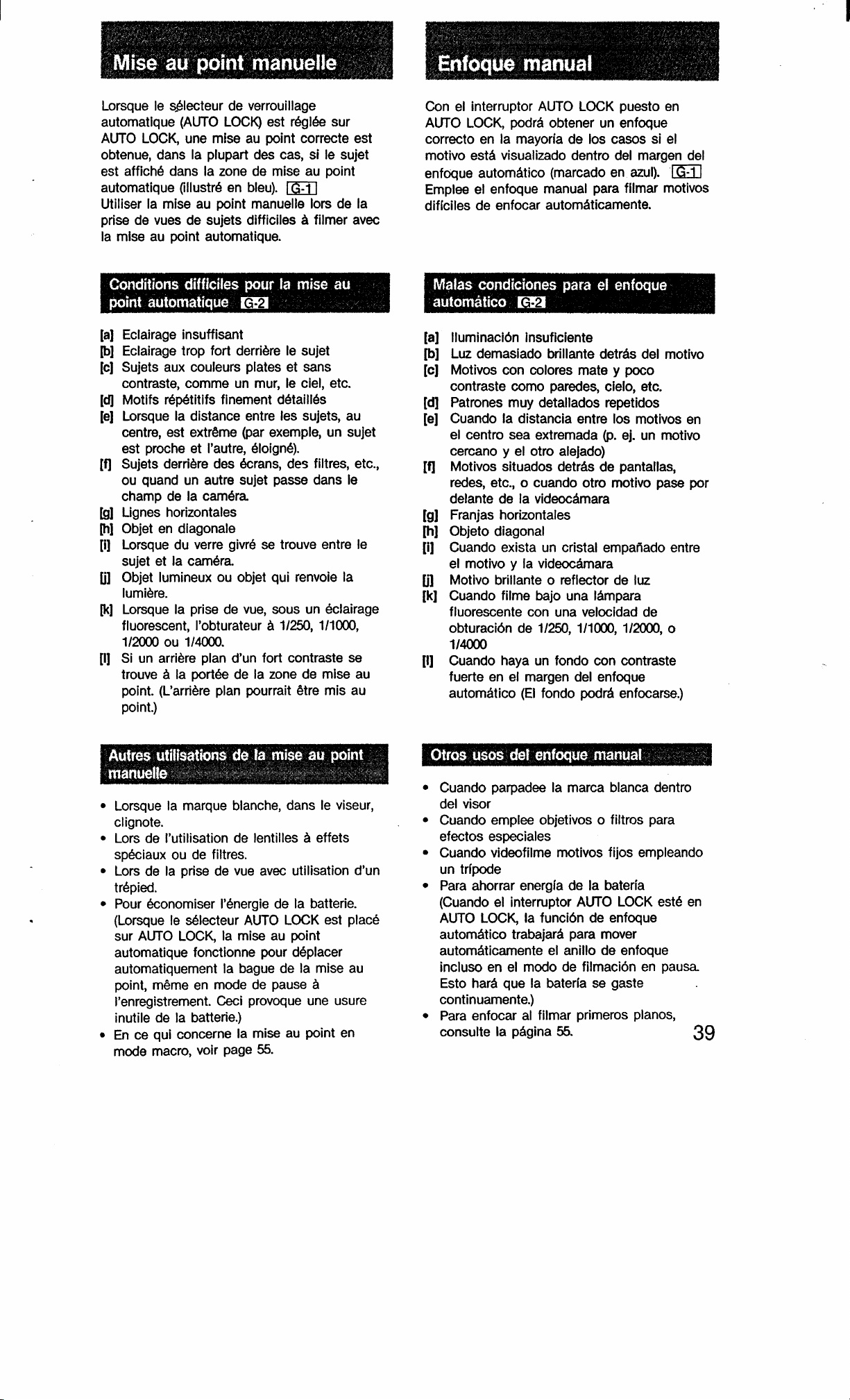 Mise au point manuelle

Lorsque le sélecteur de verrouillage automatique (AUTO LOCK) est réglée sur AUTO LOCK, une mise au point correcte est obtenue, dans la plupart des cas, si le sujet est affiché dans la zone de mise au point automatique (illustré en bleu). G-1
Utiliser la mise au point manuelle lors de la prise de vues de sujets difficiles à filmer avec la mise au point automatique.

Conditions difficiles pour la mise au point automatique G-2

[a] Eclairage insuffisant
[b] Eclairage trop fort derrière le sujet
[c] Sujets aux couleurs plates et sans contraste, comme un mur, le ciel, etc.
[d] Motifs répétitifs finement détaillés
[e] Lorsque la distance entre les sujets, au centre, est extrême (par exemple, un sujet est proche et l'autre, éloigné).
[f] Sujets derrière des écrans, des filtres, etc., ou quand un autre sujet passe dans le champ de la caméra.
[g] Lignes horizontales
[h] Objet en diagonale
[i] Lorsque du verre givré se trouve entre le sujet et la caméra.
[j] Objet lumineux ou objet qui renvoie la lumière.
[k] Lorsque la prise de vue, sous un éclairage fluorescent, l'obturateur à 1/250, 1/1000, 1/2000 ou 1/4000.
[l] Si un arrière plan d'un fort contraste se trouve à la portée de la zone de mise au point. (L'arrière plan pourrait être mis au point.)

Autres utilisations de la mise au point manuelle

• Lorsque la marque blanche, dans le viseur, clignote.
• Lors de l'utilisation de lentilles à effets spéciaux ou de filtres.
• Lors de la prise de vue avec utilisation d'un trépied.
• Pour économiser l'énergie de la batterie. (Lorsque le sélecteur AUTO LOCK est placé sur AUTO LOCK, la mise au point automatique fonctionne pour déplacer automatiquement la bague de la mise au point, même en mode de pause à l'enregistrement. Ceci provoque une usure inutile de la batterie.)
• En ce qui concerne la mise au point en mode macro, voir page 55.

Enfoque manual

Con el interruptor AUTO LOCK puesto en AUTO LOCK, podrá obtener un enfoque correcto en la mayoría de los casos si el motivo está visualizado dentro del margen del enfoque automático (marcado en azul). G-1
Emplee el enfoque manual para filmar motivos difíciles de enfocar automáticamente.

Malas condiciones para el enfoque automático G-2

[a] Iluminación insuficiente
[b] Luz demasiado brillante detrás del motivo
[c] Motivos con colores mate y poco contraste como paredes, cielo, etc.
[d] Patrones muy detallados repetidos
[e] Cuando la distancia entre los motivos en el centro sea extremada (p. ej. un motivo cercano y el otro alejado)
[f] Motivos situados detrás de pantallas, redes, etc., o cuando otro motivo pase por delante de la videocámara
[g] Franjas horizontales
[h] Objeto diagonal
[i] Cuando exista un cristal empañado entre el motivo y la videocámara
[j] Motivo brillante o reflector de luz
[k] Cuando filme bajo una lámpara fluorescente con una velocidad de obturación de 1/250, 1/1000, 1/2000, o 1/4000
[l] Cuando haya un fondo con contraste fuerte en el margen del enfoque automático (El fondo podrá enfocarse.)

Otros usos del enfoque manual

• Cuando parpadee la marca blanca dentro del visor
• Cuando emplee objetivos o filtros para efectos especiales
• Cuando videofilme motivos fijos empleando un trípode
• Para ahorrar energía de la batería (Cuando el interruptor AUTO LOCK esté en AUTO LOCK, la función de enfoque automático trabajará para mover automáticamente el anillo de enfoque incluso en el modo de filmación en pausa. Esto hará que la batería se gaste continuamente.)
• Para enfocar al filmar primeros planos, consulte la página 55.

39